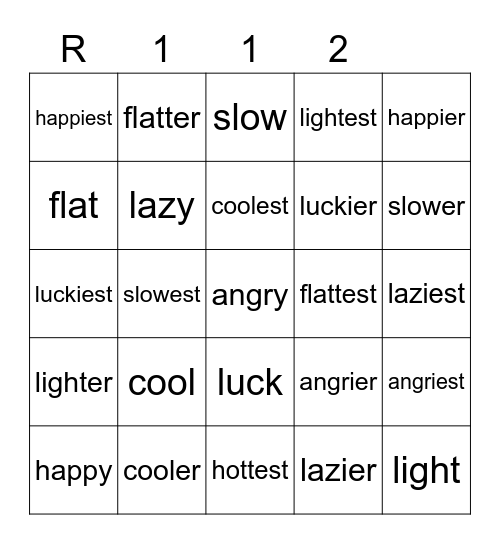 | R | 1 | 1 | 2 | |
|---|---|---|---|---|
| happiest | flatter | slow | lightest | happier |
| flat | lazy | coolest | luckier | slower |
| luckiest | slowest | angry | flattest | laziest |
| lighter | cool | luck | angrier | angriest |
| happy | cooler | hottest | lazier | light |